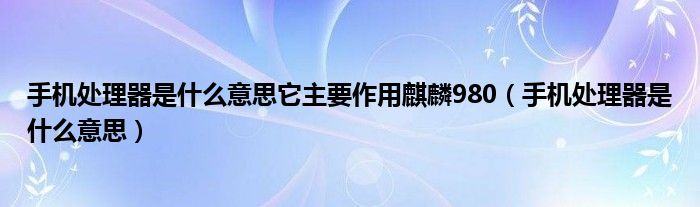 手机处理器是什么意思它主要作用麒麟980（手机处理器是什么意思）